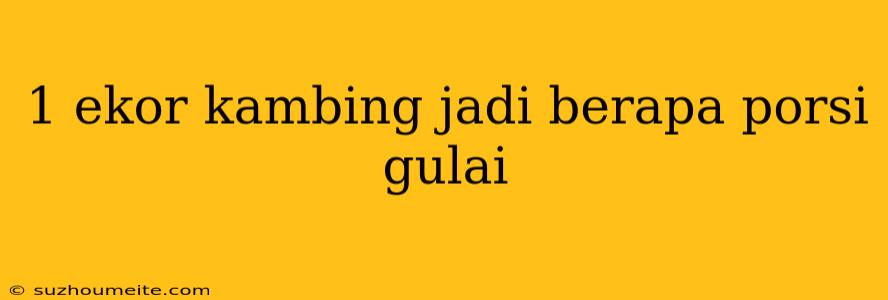 1 ekor kambing jadi berapa porsi gulai

© suzhoumeite.com